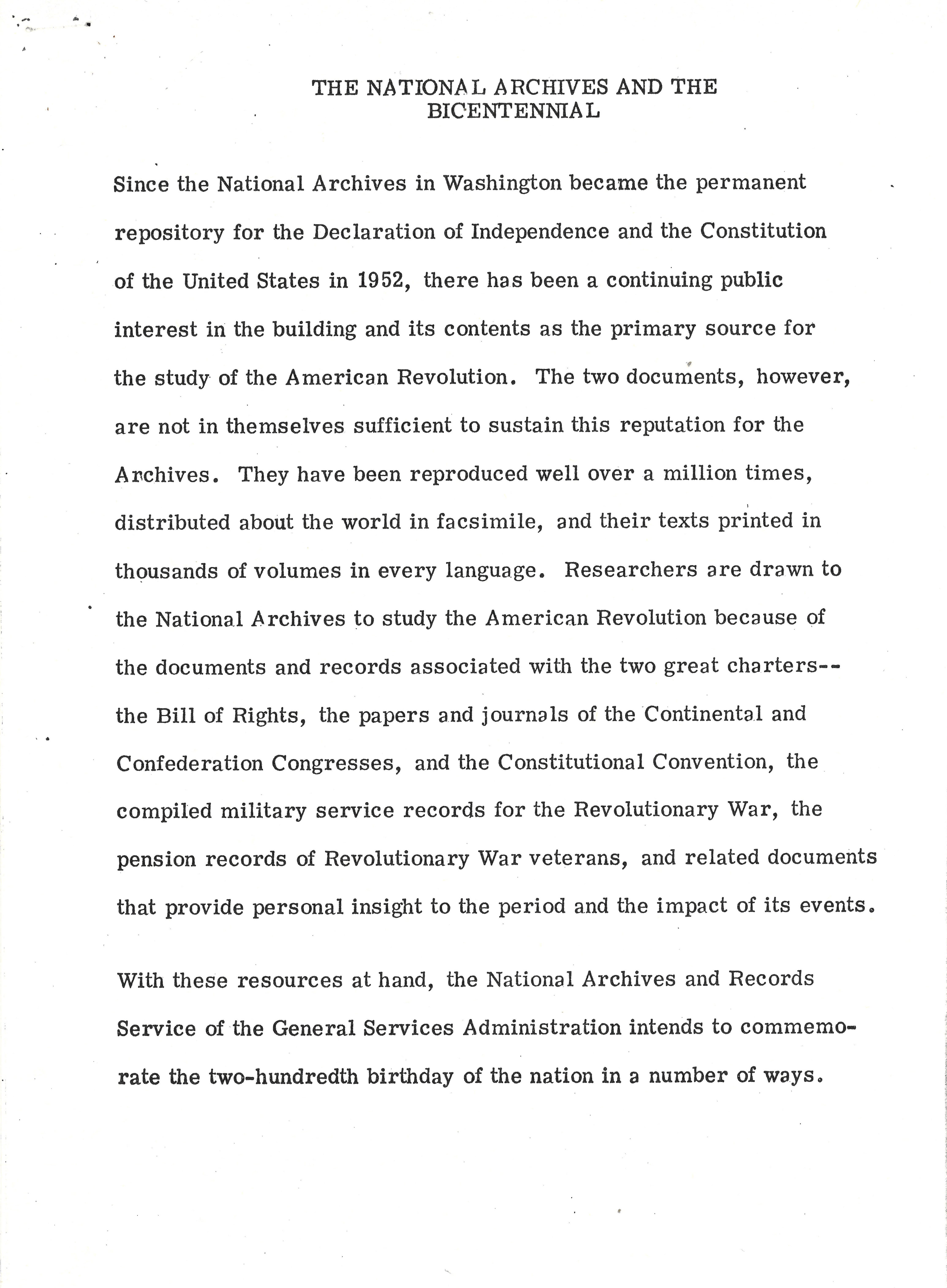 THE NATIONAL ARCHIVES AND THE BICENTENNIAL

Since the National Archives in Washington became the permanent repository for the Declaration of Independence and the Constitution of the United States in 1952, there has been a continuing public interest in the building and its contents as the primary source for the study of the American Revolution. The two documents, however, are not in themselves sufficient to sustain this reputation for the Archives. They have been reproduced well over a million times, distributed about the world in facsimile, and their texts printed in thousands of volumes in every language. Researchers are drawn to the National Archives to study the American Revolution because of the documents and records associated with the two great charters--the Bill of Rights, the papers and journals of the Continental and Confederation Congresses, and the Constitutional Convention, the compiled military service records for the Revolutionary War, the pension records of Revolutionary War veterans, and related documents that provide personal insight to the period and the impact of its events.

With these resources at hand, the National Archives and Records Service of the General Services Administration intends to commemorate the two-hundredth birthday of the nation in a number of ways.